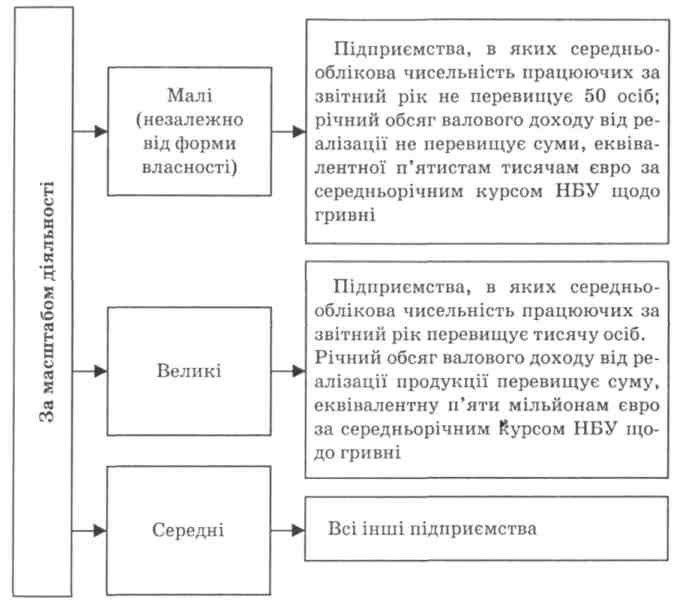 За масштабом діяльності

Малі (незалежно від форми власності)

Підприємства, в яких середньооблікова чисельність працюючих за звітний рік не перевищує 50 осіб; річний обсяг валового доходу від реалізації не перевищує суми, еквівалентної п'ятистам тисячам євро за середньорічним курсом НБУ щодо гривні

Великі

Підприємства, в яких середньооблікова чисельність працюючих за звітний рік перевищує тисячу осіб. Річний обсяг валового доходу від реалізації продукції перевищує суму, еквівалентну п'яти мільйонам євро за середньорічним курсом НБУ щодо гривні

Середні

Всі інші підприємства